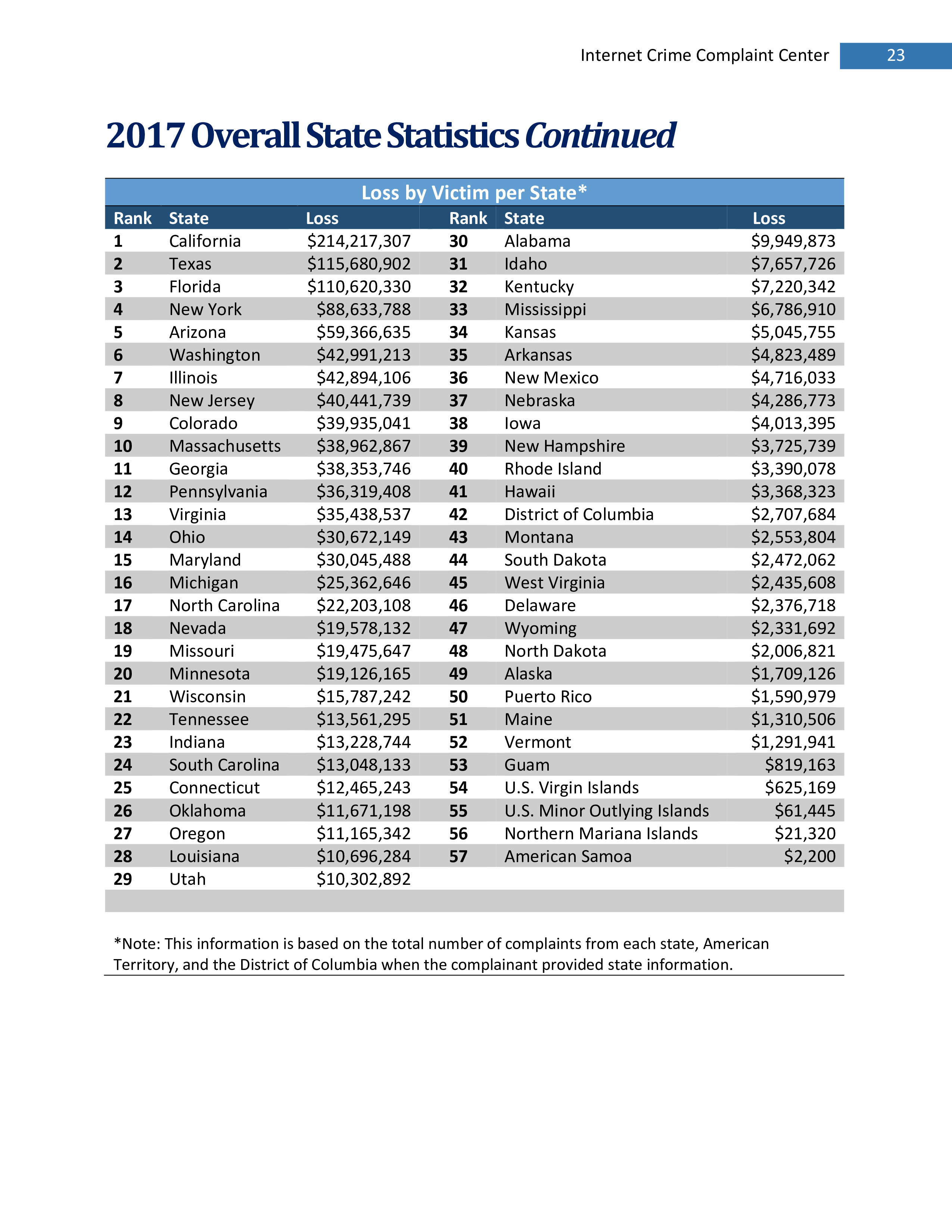 Internet Crime Complaint Center 23

2017 Overall State Statistics Continued

Loss by Victim per State*

| Rank | State | Loss | Rank | State | Loss |
|---|---|---|---|---|---|
| 1 | California | \$214,217,307 | 30 | Alabama | \$9,949,873 |
| 2 | Texas | \$115,680,902 | 31 | Idaho | \$7,657,726 |
| 3 | Florida | \$110,620,330 | 32 | Kentucky | \$7,220,342 |
| 4 | New York | \$88,633,788 | 33 | Mississippi | \$6,786,910 |
| 5 | Arizona | \$59,366,635 | 34 | Kansas | \$5,045,755 |
| 6 | Washington | \$42,991,213 | 35 | Arkansas | \$4,823,489 |
| 7 | Illinois | \$42,894,106 | 36 | New Mexico | \$4,716,033 |
| 8 | New Jersey | \$40,441,739 | 37 | Nebraska | \$4,286,773 |
| 9 | Colorado | \$39,935,041 | 38 | Iowa | \$4,013,395 |
| 10 | Massachusetts | \$38,962,867 | 39 | New Hampshire | \$3,725,739 |
| 11 | Georgia | \$38,353,746 | 40 | Rhode Island | \$3,390,078 |
| 12 | Pennsylvania | \$36,319,408 | 41 | Hawaii | \$3,368,323 |
| 13 | Virginia | \$35,438,537 | 42 | District of Columbia | \$2,707,684 |
| 14 | Ohio | \$30,672,149 | 43 | Montana | \$2,553,804 |
| 15 | Maryland | \$30,045,488 | 44 | South Dakota | \$2,472,062 |
| 16 | Michigan | \$25,362,646 | 45 | West Virginia | \$2,435,608 |
| 17 | North Carolina | \$22,203,108 | 46 | Delaware | \$2,376,718 |
| 18 | Nevada | \$19,578,132 | 47 | Wyoming | \$2,331,692 |
| 19 | Missouri | \$19,475,647 | 48 | North Dakota | \$2,006,821 |
| 20 | Minnesota | \$19,126,165 | 49 | Alaska | \$1,709,126 |
| 21 | Wisconsin | \$15,787,242 | 50 | Puerto Rico | \$1,590,979 |
| 22 | Tennessee | \$13,561,295 | 51 | Maine | \$1,310,506 |
| 23 | Indiana | \$13,228,744 | 52 | Vermont | \$1,291,941 |
| 24 | South Carolina | \$13,048,133 | 53 | Guam | \$819,163 |
| 25 | Connecticut | \$12,465,243 | 54 | U.S. Virgin Islands | \$625,169 |
| 26 | Oklahoma | \$11,671,198 | 55 | U.S. Minor Outlying Islands | \$61,445 |
| 27 | Oregon | \$11,165,342 | 56 | Northern Mariana Islands | \$21,320 |
| 28 | Louisiana | \$10,696,284 | 57 | American Samoa | \$2,200 |
| 29 | Utah | \$10,302,892 | | | |

*Note: This information is based on the total number of complaints from each state, American Territory, and the District of Columbia when the complainant provided state information.